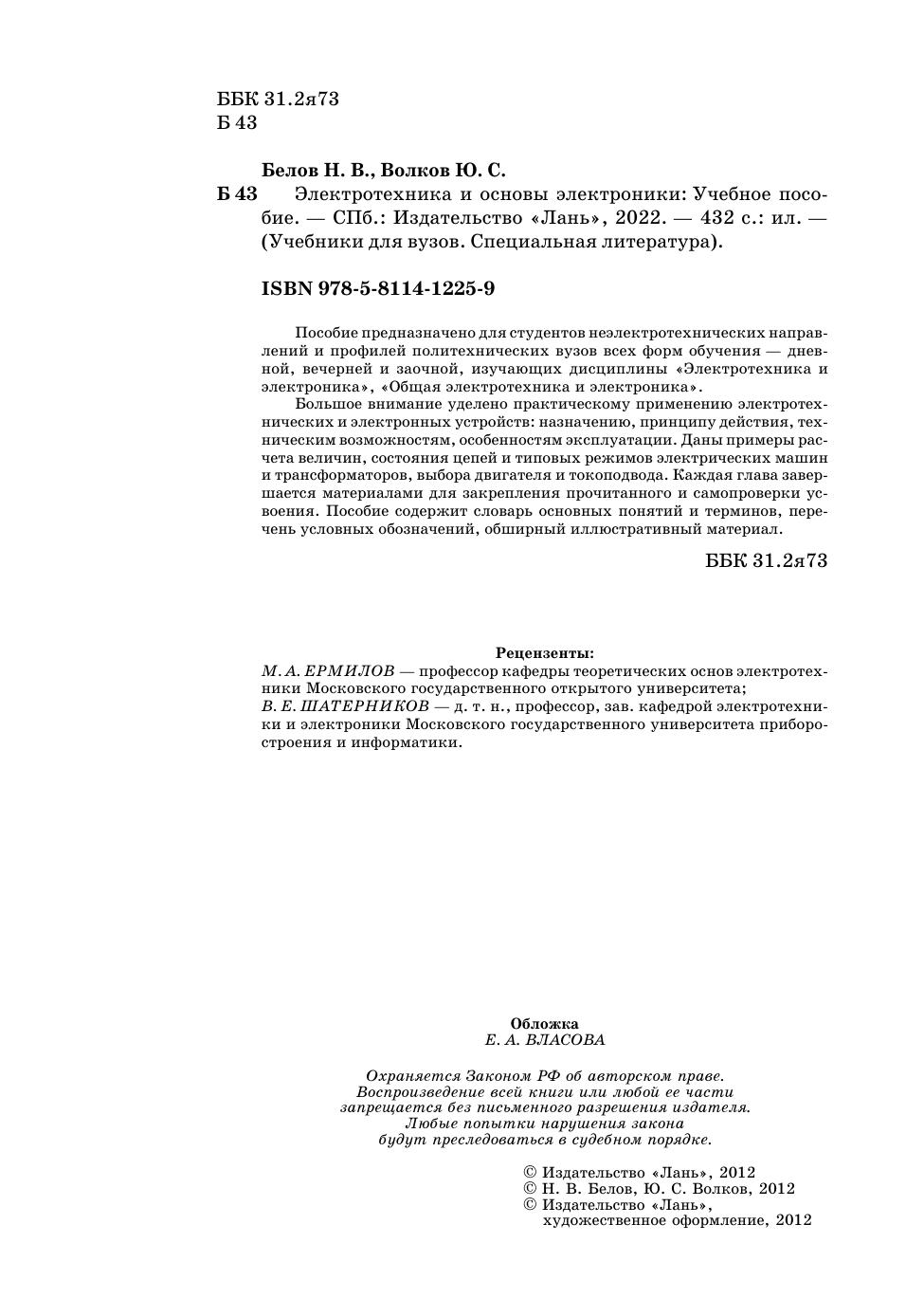 ББК 31.2я73
Б 43

Белов Н. В., Волков Ю. С.
Б 43 Электротехника и основы электроники: Учебное пособие. — СПб.: Издательство «Лань», 2022. — 432 с.: ил. — (Учебники для вузов. Специальная литература).

ISBN 978-5-8114-1225-9

Пособие предназначено для студентов неэлектротехнических направлений и профилей политехнических вузов всех форм обучения — дневной, вечерней и заочной, изучающих дисциплины «Электротехника и электроника», «Общая электротехника и электроника».

Большое внимание уделено практическому применению электротехнических и электронных устройств: назначению, принципу действия, техническим возможностям, особенностям эксплуатации. Даны примеры расчета величин, состояния цепей и типовых режимов электрических машин и трансформаторов, выбора двигателя и токоподвода. Каждая глава завершается материалами для закрепления прочитанного и самопроверки усвоения. Пособие содержит словарь основных понятий и терминов, перечень условных обозначений, обширный иллюстративный материал.

ББК 31.2я73

Рецензенты:
М. А. ЕРМИЛОВ — профессор кафедры теоретических основ электротехники Московского государственного открытого университета;
В. Е. ШАТЕРНИКОВ — д. т. н., профессор, зав. кафедрой электротехники и электроники Московского государственного университета приборостроения и информатики.

Обложка
Е. А. ВЛАСОВА

Охраняется Законом РФ об авторском праве.
Воспроизведение всей книги или любой ее части
запрещается без письменного разрешения издателя.
Любые попытки нарушения закона
будут преследоваться в судебном порядке.

© Издательство «Лань», 2012
© Н. В. Белов, Ю. С. Волков, 2012
© Издательство «Лань»,
художественное оформление, 2012